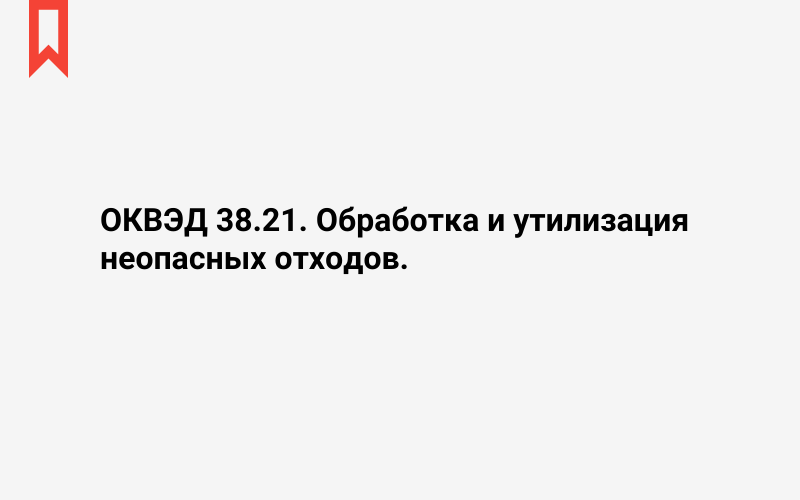 ОКВЭД 38.21. Обработка и утилизация неопасных отходов.